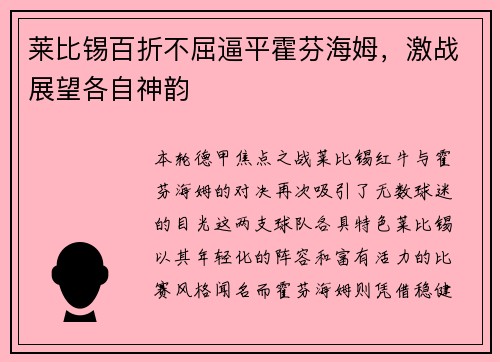 莱比锡百折不屈逼平霍芬海姆，激战展望各自神韵

本轮德甲焦点之战莱比锡红牛与霍芬海姆的对决再次吸引了无数球迷的目光这两支球队各具特色莱比锡以其年轻化的阵容和富有活力的比赛风格闻名而霍芬海姆则凭借稳健